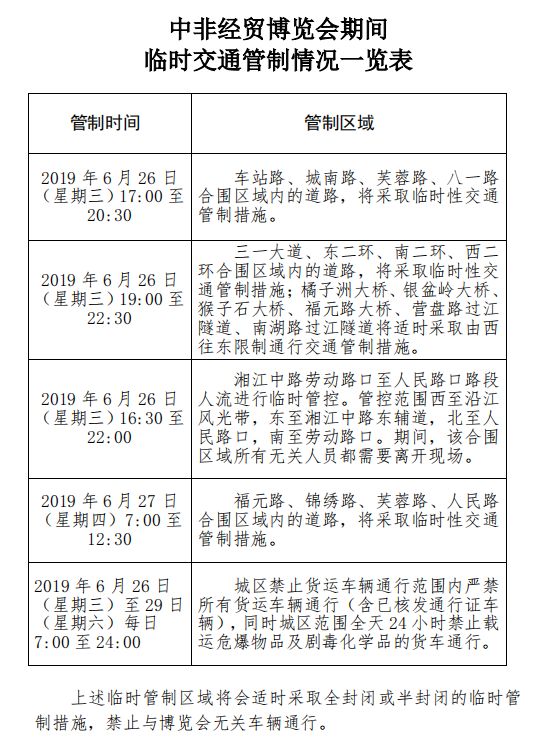 中非经贸博览会期间
临时交通管制情况一览表

| 管制时间 | 管制区域 |
|---|---|
| 2019 年 6 月 26 日（星期三）17:00 至 20:30 | 车站路、城南路、芙蓉路、八一路合围区域内的道路，将采取临时性交通管制措施。 |
| 2019 年 6 月 26 日（星期三）19:00 至 22:30 | 三一大道、东二环、南二环、西二环合围区域内的道路，将采取临时性交通管制措施；橘子洲大桥、银盆岭大桥、猴子石大桥、福元路大桥、营盘路过江隧道、南湖路过江隧道将适时采取由西往东限制通行交通管制措施。 |
| 2019 年 6 月 26 日（星期三）16:30 至 22:00 | 湘江中路劳动路口至人民路口路段人流进行临时管控。管控范围西至沿江风光带，东至湘江中路东辅道，北至人民路口，南至劳动路口。期间，该合围区域所有无关人员都需要离开现场。 |
| 2019 年 6 月 27 日（星期四）7:00 至 12:30 | 福元路、锦绣路、芙蓉路、人民路合围区域内的道路，将采取临时性交通管制措施。 |
| 2019 年 6 月 26 日（星期三）至 29 日（星期六）每日 7:00 至 24:00 | 城区禁止货运车辆通行范围内严禁所有货运车辆通行（含已核发通行证车辆），同时城区范围全天 24 小时禁止载运危爆物品及剧毒化学品的货车通行。 |

上述临时管制区域将会适时采取全封闭或半封闭的临时管制措施，禁止与博览会无关车辆通行。